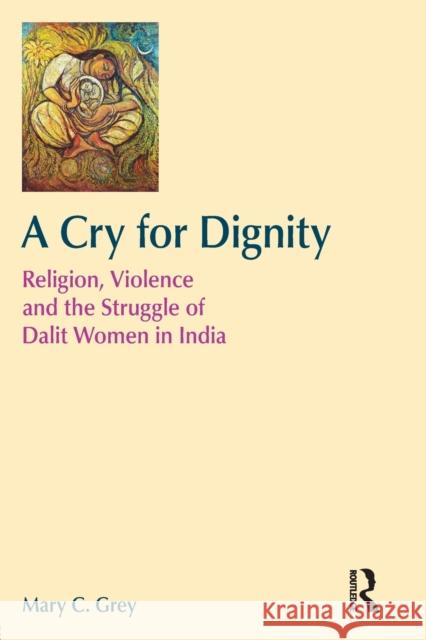 A Cry for Dignity

Religion, Violence and the Struggle of Dalit Women in India

Mary C. Grey

ROUTLEDGE